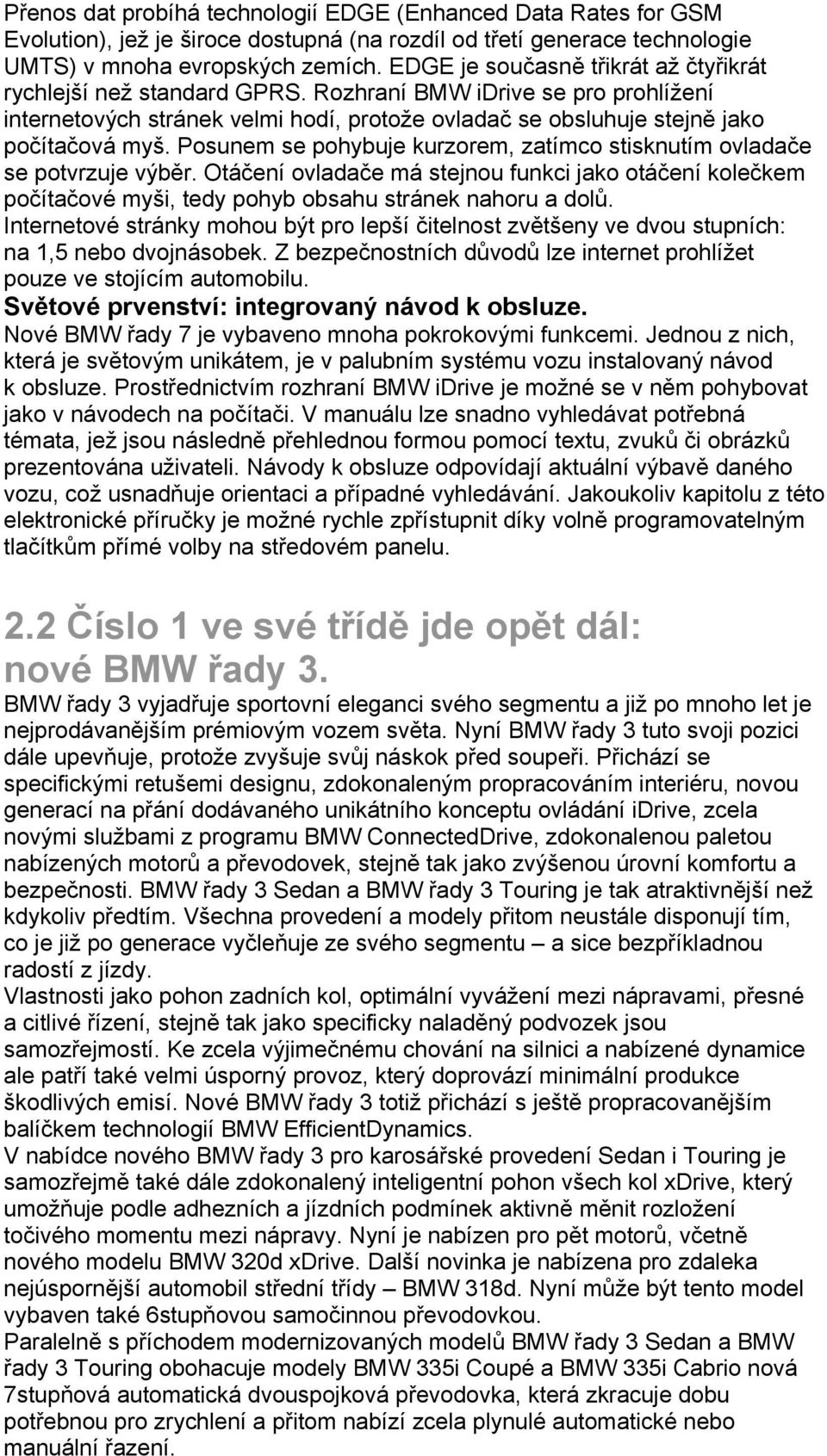 Přenos dat probíhá technologií EDGE (Enhanced Data Rates for GSM Evolution), jež je široce dostupná (na rozdíl od třetí generace technologie UMTS) v mnoha evropských zemích. EDGE je současně třikrát až čtyřikrát rychlejší než standard GPRS. Rozhraní BMW iDrive se pro prohlížení internetových stránek velmi hodí, protože ovladač se obsluhuje stejně jako počítačová myš. Posunem se pohybuje kurzorem, zatímco stisknutím ovladače se potvrzuje výběr. Otáčení ovladače má stejnou funkci jako otáčení kolečkem počítačové myši, tedy pohyb obsahu stránek nahoru a dolů. Internetové stránky mohou být pro lepší čitelnost zvětšeny ve dvou stupních: na 1,5 nebo dvojnásobek. Z bezpečnostních důvodů lze internet prohlížet pouze ve stojícím automobilu.
Světové prvenství: integrovaný návod k obsluze.
Nové BMW řady 7 je vybaveno mnoha pokrokovými funkcemi. Jednou z nich, která je světovým unikátem, je v palubním systému vozu instalovaný návod k obsluze. Prostřednictvím rozhraní BMW iDrive je možné se v něm pohybovat jako v návodech na počítači. V manuálu lze snadno vyhledávat potřebná témata, jež jsou následně přehlednou formou pomocí textu, zvuků či obrázků prezentována uživateli. Návody k obsluze odpovídají aktuální výbavě daného vozu, což usnadňuje orientaci a případné vyhledávání. Jakoukoliv kapitolu z této elektronické příručky je možné rychle zpřístupnit díky volně programovatelným tlačítkům přímé volby na středovém panelu.

2.2 Číslo 1 ve své třídě jde opět dál: nové BMW řady 3.
BMW řady 3 vyjadřuje sportovní eleganci svého segmentu a již po mnoho let je nejprodávanějším prémiovým vozem světa. Nyní BMW řady 3 tuto svoji pozici dále upevňuje, protože zvyšuje svůj náskok před soupeři. Přichází se specifickými retušemi designu, zdokonaleným propracováním interiéru, novou generací na přání dodávaného unikátního konceptu ovládání iDrive, zcela novými službami z programu BMW ConnectedDrive, zdokonalenou paletou nabízených motorů a převodovek, stejně tak jako zvýšenou úrovní komfortu a bezpečnosti. BMW řady 3 Sedan a BMW řady 3 Touring je tak atraktivnější než kdykoliv předtím. Všechna provedení a modely přitom neustále disponují tím, co je již po generace vyčleňuje ze svého segmentu – a sice bezpříkladnou radostí z jízdy.
Vlastnosti jako pohon zadních kol, optimální vyvážení mezi nápravami, přesné a citlivé řízení, stejně tak jako specificky naladěný podvozek jsou samozřejmostí. Ke zcela výjimečnému chování na silnici a nabízené dynamice ale patří také velmi úsporný provoz, který doprovází minimální produkce škodlivých emisí. Nové BMW řady 3 totiž přichází s ještě propracovanějším balíčkem technologií BMW EfficientDynamics.
V nabídce nového BMW řady 3 pro karosářské provedení Sedan i Touring je samozřejmě také dále zdokonalený inteligentní pohon všech kol xDrive, který umožňuje podle adhezních a jízdních podmínek aktivně měnit rozložení točivého momentu mezi nápravy. Nyní je nabízen pro pět motorů, včetně nového modelu BMW 320d xDrive. Další novinka je nabízena pro zdaleka nejúspornější automobil střední třídy – BMW 318d. Nyní může být tento model vybaven také 6stupňovou samočinnou převodovkou.
Paralelně s příchodem modernizovaných modelů BMW řady 3 Sedan a BMW řady 3 Touring obohacuje modely BMW 335i Coupé a BMW 335i Cabrio nová 7stupňová automatická dvouspojková převodovka, která zkracuje dobu potřebnou pro zrychlení a přitom nabízí zcela plynulé automatické nebo manuální řazení.